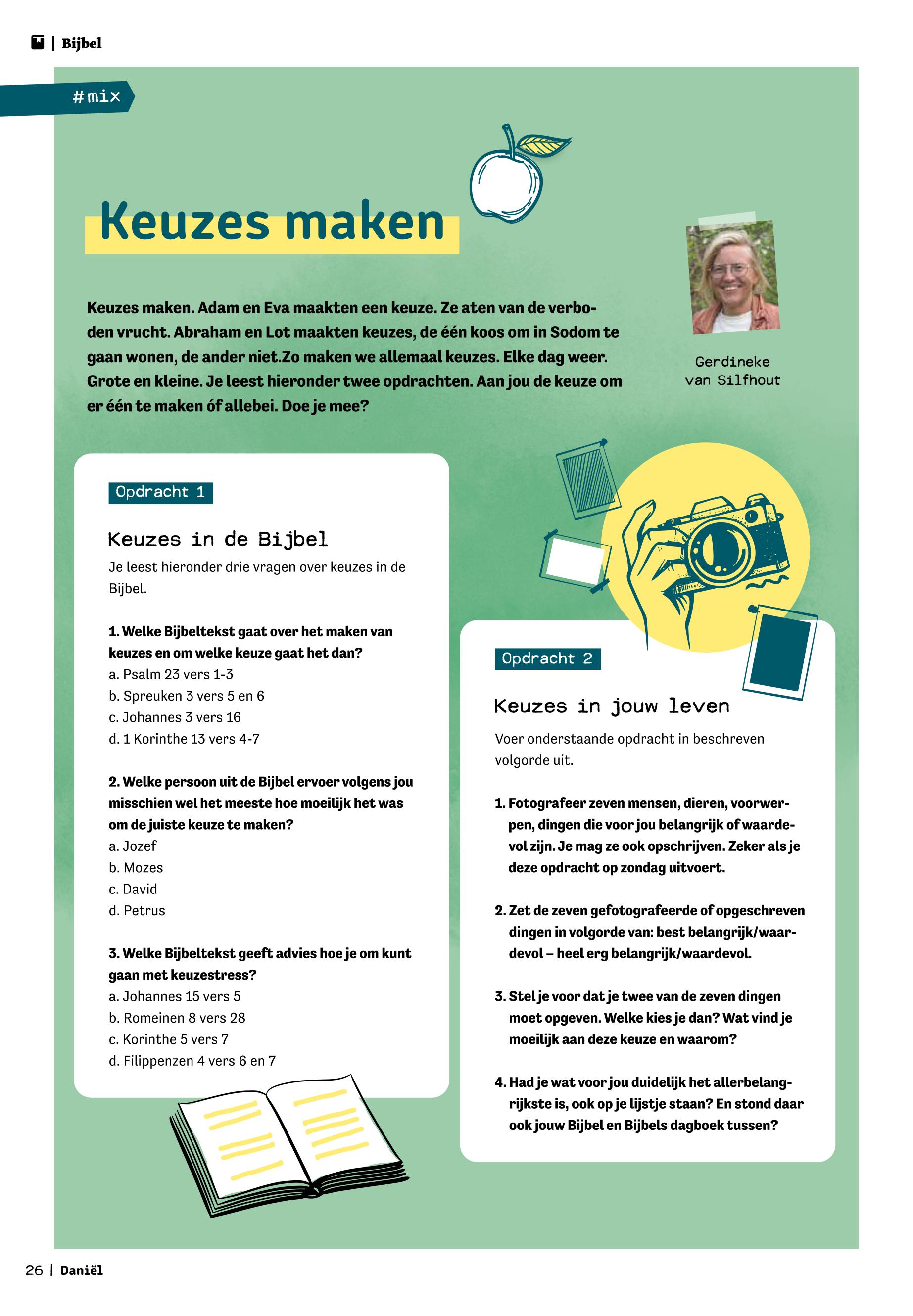 | Bijbel

#mix

Keuzes maken

Keuzes maken. Adam en Eva maakten een keuze. Ze aten van de verboden vrucht. Abraham en Lot maakten keuzes, de één koos om in Sodom te gaan wonen, de ander niet.Zo maken we allemaal keuzes. Elke dag weer. Grote en kleine. Je leest hieronder twee opdrachten. Aan jou de keuze om er één te maken óf allebei. Doe je mee?

Gerdineke van Silfhout

Opdracht 1

Keuzes in de Bijbel

Je leest hieronder drie vragen over keuzes in de Bijbel.

1. Welke Bijbeltekst gaat over het maken van keuzes en om welke keuze gaat het dan?
a. Psalm 23 vers 1-3
b. Spreuken 3 vers 5 en 6
c. Johannes 3 vers 16
d. 1 Korinthe 13 vers 4-7

2. Welke persoon uit de Bijbel ervoer volgens jou misschien wel het meeste hoe moeilijk het was om de juiste keuze te maken?
a. Jozef
b. Mozes
c. David
d. Petrus

3. Welke Bijbeltekst geeft advies hoe je om kunt gaan met keuzestress?
a. Johannes 15 vers 5
b. Romeinen 8 vers 28
c. Korinthe 5 vers 7
d. Filippenzen 4 vers 6 en 7

Opdracht 2

Keuzes in jouw leven

Voer onderstaande opdracht in beschreven volgorde uit.

1. Fotografeer zeven mensen, dieren, voorwerpen, dingen die voor jou belangrijk of waardevol zijn. Je mag ze ook opschrijven. Zeker als je deze opdracht op zondag uitvoert.

2. Zet de zeven gefotografeerde of opgeschreven dingen in volgorde van: best belangrijk/waardevol – heel erg belangrijk/waardevol.

3. Stel je voor dat je twee van de zeven dingen moet opgeven. Welke kies je dan? Wat vind je moeilijk aan deze keuze en waarom?

4. Had je wat voor jou duidelijk het allerbelangrijkste is, ook op je lijstje staan? En stond daar ook jouw Bijbel en Bijbels dagboek tussen?

26 | Daniël